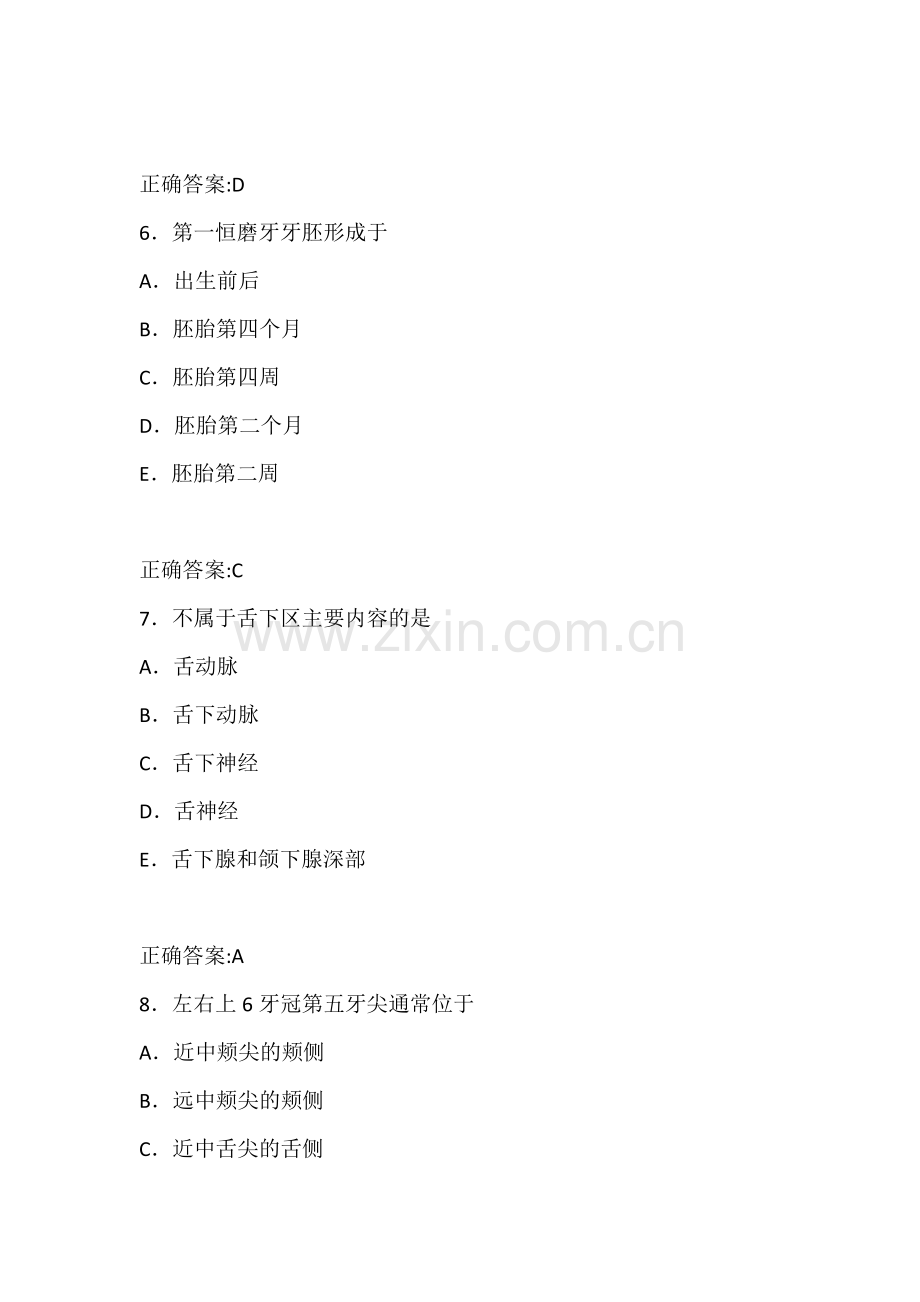 正确答案:D

6．第一恒磨牙牙胚形成于

A．出生前后

B．胚胎第四个月

C．胚胎第四周

D．胚胎第二个月

E．胚胎第二周

正确答案:C

7．不属于舌下区主要内容的是

A．舌动脉

B．舌下动脉

C．舌下神经

D．舌神经

E．舌下腺和颌下腺深部

正确答案:A

8．左右上6牙冠第五牙尖通常位于

A．近中颊尖的颊侧

B．远中颊尖的颊侧

C．近中舌尖的舌侧

www.zixin.com.cn